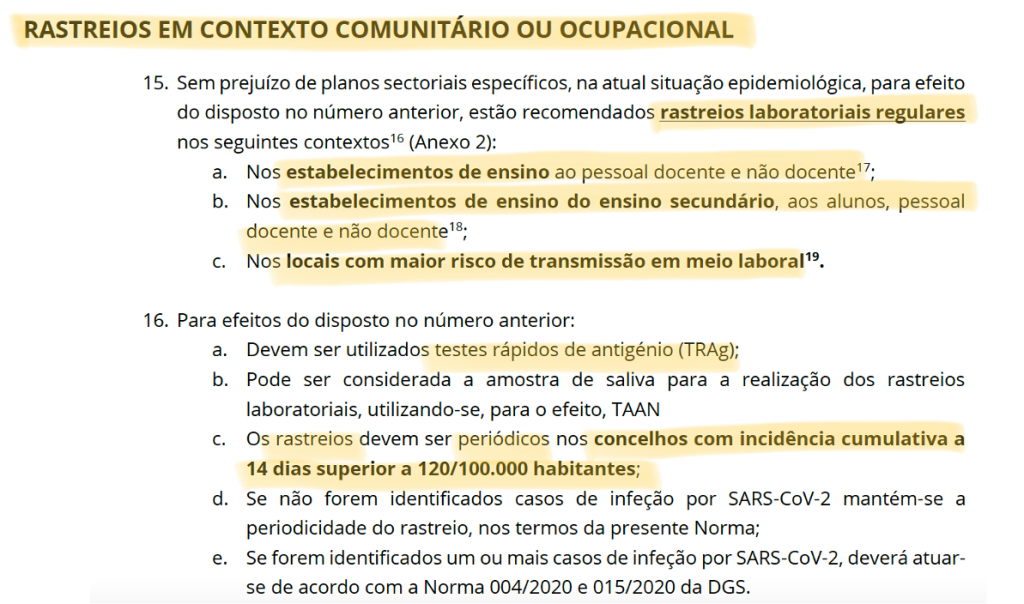 RASTREIOS EM CONTEXTO COMUNITÁRIO OU OCUPACIONAL

15. Sem prejuízo de planos sectoriais específicos, na atual situação epidemiológica, para efeito do disposto no número anterior, estão recomendados rastreios laboratoriais regulares nos seguintes contextos$^{16}$ (Anexo 2):

a. Nos estabelecimentos de ensino ao pessoal docente e não docente$^{17}$;

b. Nos estabelecimentos de ensino do ensino secundário, aos alunos, pessoal docente e não docente$^{18}$;

c. Nos locais com maior risco de transmissão em meio laboral$^{19}$.

16. Para efeitos do disposto no número anterior:

a. Devem ser utilizados testes rápidos de antigénio (TRAg);

b. Pode ser considerada a amostra de saliva para a realização dos rastreios laboratoriais, utilizando-se, para o efeito, TAAN

c. Os rastreios devem ser periódicos nos concelhos com incidência cumulativa a 14 dias superior a 120/100.000 habitantes;

d. Se não forem identificados casos de infeção por SARS-CoV-2 mantém-se a periodicidade do rastreio, nos termos da presente Norma;

e. Se forem identificados um ou mais casos de infeção por SARS-CoV-2, deverá atuar-se de acordo com a Norma 004/2020 e 015/2020 da DGS.